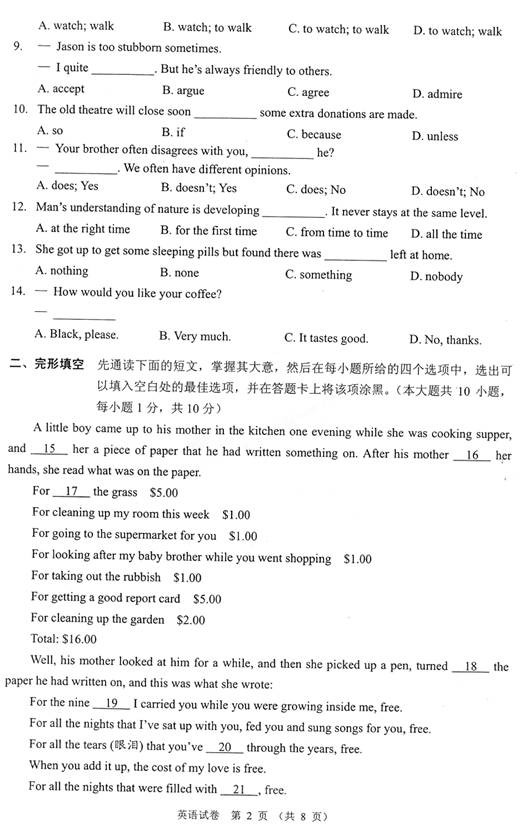 A. watch; walk B. watch; to walk C. to watch; to walk D. to watch; walk

9. — Jason is too stubborn sometimes.
— I quite __________. But he's always friendly to others.
A. accept B. argue C. agree D. admire

10. The old theatre will close soon __________ some extra donations are made.
A. so B. if C. because D. unless

11. — Your brother often disagrees with you, __________ he?
— __________. We often have different opinions.
A. does; Yes B. doesn't; Yes C. does; No D. doesn't; No

12. Man's understanding of nature is developing __________. It never stays at the same level.
A. at the right time B. for the first time C. from time to time D. all the time

13. She got up to get some sleeping pills but found there was __________ left at home.
A. nothing B. none C. something D. nobody

14. — How would you like your coffee?
— __________
A. Black, please. B. Very much. C. It tastes good. D. No, thanks.

二、完形填空 先通读下面的短文，掌握其大意，然后在每小题所给的四个选项中，选出可以填入空白处的最佳选项，并在答题卡上将该项涂黑。（本大题共 10 小题，每小题 1 分，共 10 分）

A little boy came up to his mother in the kitchen one evening while she was cooking supper, and __15__ her a piece of paper that he had written something on. After his mother __16__ her hands, she read what was on the paper.

For __17__ the grass $5.00
For cleaning up my room this week $1.00
For going to the supermarket for you $1.00
For looking after my baby brother while you went shopping $1.00
For taking out the rubbish $1.00
For getting a good report card $5.00
For cleaning up the garden $2.00
Total: $16.00

Well, his mother looked at him for a while, and then she picked up a pen, turned __18__ the paper he had written on, and this was what she wrote:
For the nine __19__ I carried you while you were growing inside me, free.
For all the nights that I've sat up with you, fed you and sung songs for you, free.
For all the tears (眼泪) that you've __20__ through the years, free.
When you add it up, the cost of my love is free.
For all the nights that were filled with __21__, free.

英语试卷 第 2 页 （共 8 页）